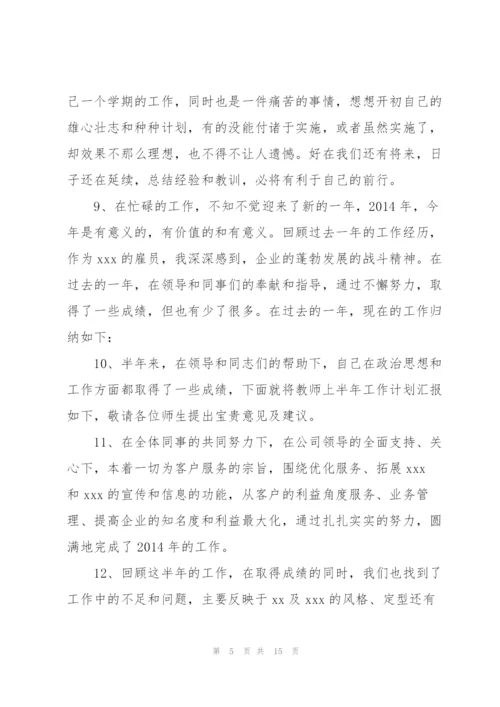 己一个学期的工作，同时也是一件痛苦的事情，想想开初自己的雄心壮志和种种计划，有的没能付诸于实施，或者虽然实施了，却效果不那么理想，也不得不让人遗憾。好在我们还有将来，日子还在延续，总结经验和教训，必将有利于自己的前行。

9、在忙碌的工作，不知不觉迎来了新的一年，2014 年，今年是有意义的，有价值的和有意义。回顾过去一年的工作经历，作为 xxx 的雇员，我深深感到，企业的蓬勃发展的战斗精神。在过去的一年，在领导和同事们的奉献和指导，通过不懈努力，取得了一些成绩，但也有少了很多。在过去的一年，现在的工作归纳如下：

10、半年来，在领导和同志们的帮助下，自己在政治思想和工作方面都取得了一些成绩，下面就将教师上半年工作计划汇报如下，敬请各位师生提出宝贵意见及建议。

11、在全体同事的共同努力下，在公司领导的全面支持、关心下，本着一切为客户服务的宗旨，围绕优化服务、拓展 xxx 和 xxx 的宣传和信息的功能，从客户的利益角度服务、业务管理、提高企业的知名度和利益最大化，通过扎扎实实的努力，圆满地完成了 2014 年的工作。

12、回顾这半年的工作，在取得成绩的同时，我们也找到了工作中的不足和问题，主要反映于 xx 及 xxx 的风格、定型还有

第 5 页 共 15 页